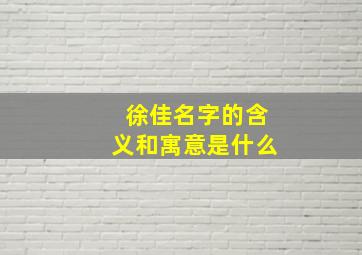 徐佳名字的含义和寓意是什么